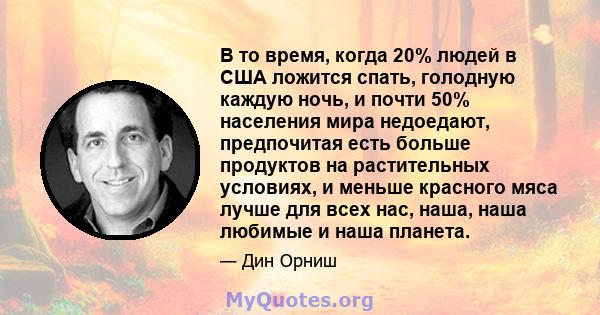 В то время, когда 20% людей в США ложится спать, голодную каждую ночь, и почти 50% населения мира недоедают, предпочитая есть больше продуктов на растительных условиях, и меньше красного мяса лучше для всех нас, наша, наша любимые и наша планета.

— Дин Орниш

MyQuotes.org